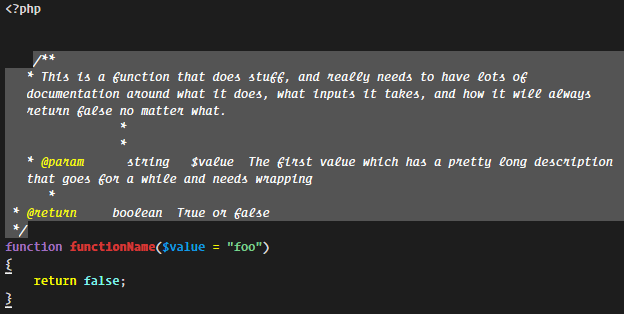 <?php

/**
* This is a function that does stuff, and really needs to have lots of documentation around what it does, what inputs it takes, and how it will always return false no matter what.
*
*
* @param string $value The first value which has a pretty long description that goes for a while and needs wrapping
*
* @return boolean True or false
*/
function functionName($value = "foo")
{
return false;
}